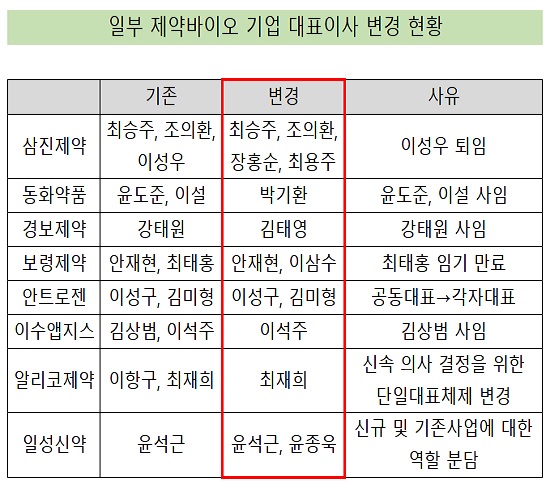 일부 제약바이오 기업 대표이사 변경 현황

|  | 기존 | 변경 | 사유 |
|---|---|---|---|
| 삼진제약 | 최승주, 조의환, 이성우 | 최승주, 조의환, 장홍순, 최용주 | 이성우 퇴임 |
| 동화약품 | 윤도준, 이설 | 박기환 | 윤도준, 이설 사임 |
| 경보제약 | 강태원 | 김태영 | 강태원 사임 |
| 보령제약 | 안재현, 최태홍 | 안재현, 이삼수 | 최태홍 임기 만료 |
| 안트로젠 | 이성구, 김미형 | 이성구, 김미형 | 공동대표→각자대표 |
| 이수앱지스 | 김상범, 이석주 | 이석주 | 김상범 사임 |
| 알리코제약 | 이항구, 최재희 | 최재희 | 신속 의사 결정을 위한 단일대표체제 변경 |
| 일성신약 | 윤석근 | 윤석근, 윤종욱 | 신규 및 기존사업에 대한 역할 분담 |